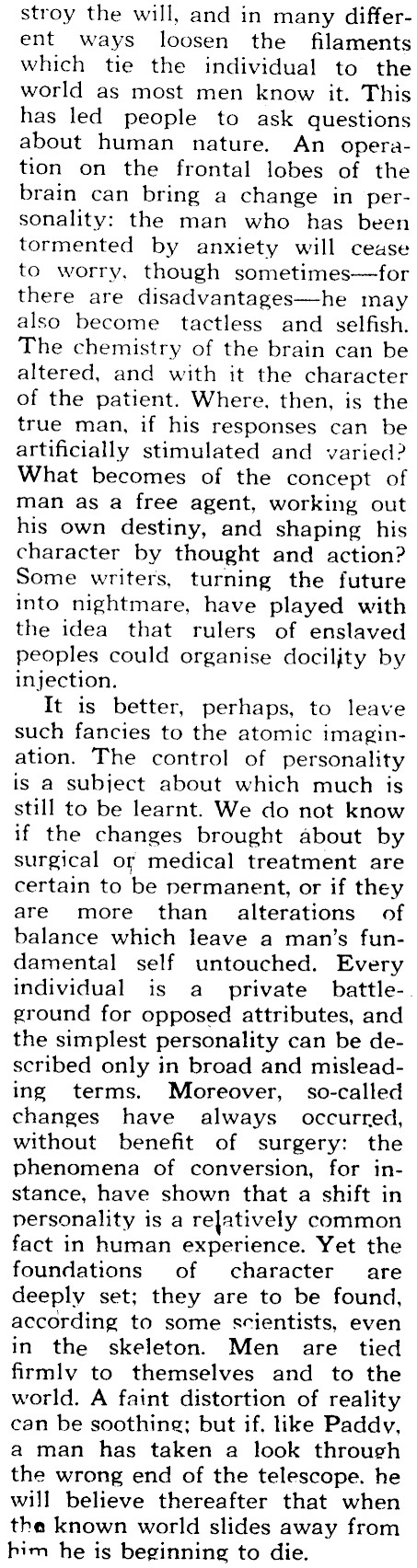 stroy the will, and in many different ways loosen the filaments which tie the individual to the world as most men know it. This has led people to ask questions about human nature. An operation on the frontal lobes of the brain can bring a change in personality: the man who has been tormented by anxiety will cease to worry, though sometimes—for there are disadvantages—he may also become tactless and selfish. The chemistry of the brain can be altered, and with it the character of the patient. Where, then, is the true man, if his responses can be artificially stimulated and varied? What becomes of the concept of man as a free agent, working out his own destiny, and shaping his character by thought and action? Some writers, turning the future into nightmare, have played with the idea that rulers of enslaved peoples could organise docility by injection.

It is better, perhaps, to leave such fancies to the atomic imagination. The control of personality is a subject about which much is still to be learnt. We do not know if the changes brought about by surgical or medical treatment are certain to be permanent, or if they are more than alterations of balance which leave a man's fundamental self untouched. Every individual is a private battleground for opposed attributes, and the simplest personality can be described only in broad and misleading terms. Moreover, so-called changes have always occurred, without benefit of surgery: the phenomena of conversion, for instance, have shown that a shift in personality is a relatively common fact in human experience. Yet the foundations of character are deeply set; they are to be found, according to some scientists, even in the skeleton. Men are tied firmly to themselves and to the world. A faint distortion of reality can be soothing; but if, like Paddy, a man has taken a look through the wrong end of the telescope, he will believe thereafter that when the known world slides away from him he is beginning to die.